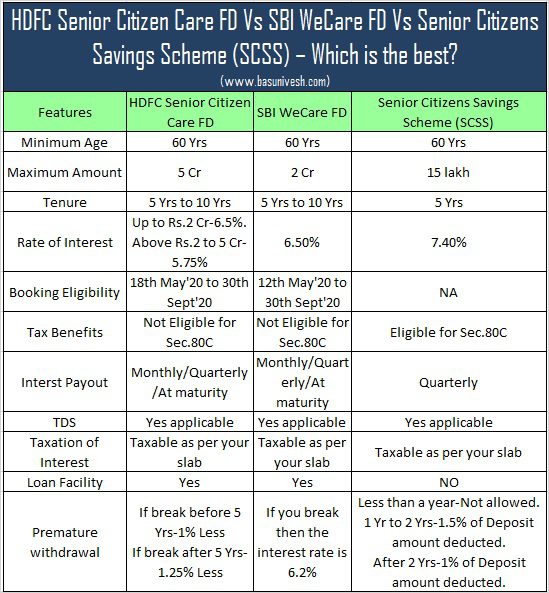 HDFC Senior Citizen Care FD Vs SBI WeCare FD Vs Senior Citizens Savings Scheme (SCSS) – Which is the best?

(www.basunivesh.com)

| Features | HDFC Senior Citizen Care FD | SBI WeCare FD | Senior Citizens Savings Scheme (SCSS) |
|---|---|---|---|
| Minimum Age | 60 Yrs | 60 Yrs | 60 Yrs |
| Maximum Amount | 5 Cr | 2 Cr | 15 lakh |
| Tenure | 5 Yrs to 10 Yrs | 5 Yrs to 10 Yrs | 5 Yrs |
| Rate of Interest | Up to Rs.2 Cr-6.5%. Above Rs.2 to 5 Cr-5.75% | 6.50% | 7.40% |
| Booking Eligibility | 18th May'20 to 30th Sept'20 | 12th May'20 to 30th Sept'20 | NA |
| Tax Benefits | Not Eligible for Sec.80C | Not Eligible for Sec.80C | Eligible for Sec.80C |
| Interst Payout | Monthly/Quarterly /At maturity | Monthly/Quarterly/At maturity | Quarterly |
| TDS | Yes applicable | Yes applicable | Yes applicable |
| Taxation of Interest | Taxable as per your slab | Taxable as per your slab | Taxable as per your slab |
| Loan Facility | Yes | Yes | NO |
| Premature withdrawal | If break before 5 Yrs-1% Less If break after 5 Yrs-1.25% Less | If you break then the interest rate is 6.2% | Less than a year-Not allowed. 1 Yr to 2 Yrs-1.5% of Deposit amount deducted. After 2 Yrs-1% of Deposit amount deducted. |